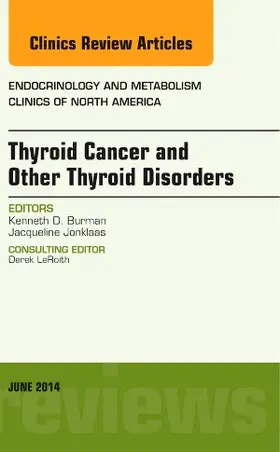 Clinics Review Articles

ENDOCRINOLOGY AND METABOLISM
CLINICS OF NORTH AMERICA

Thyroid Cancer and Other Thyroid Disorders

EDITORS
Kenneth D. Burman
Jacqueline Jonklaas

CONSULTING EDITOR
Derek LeRoith

JUNE 2014

reviews